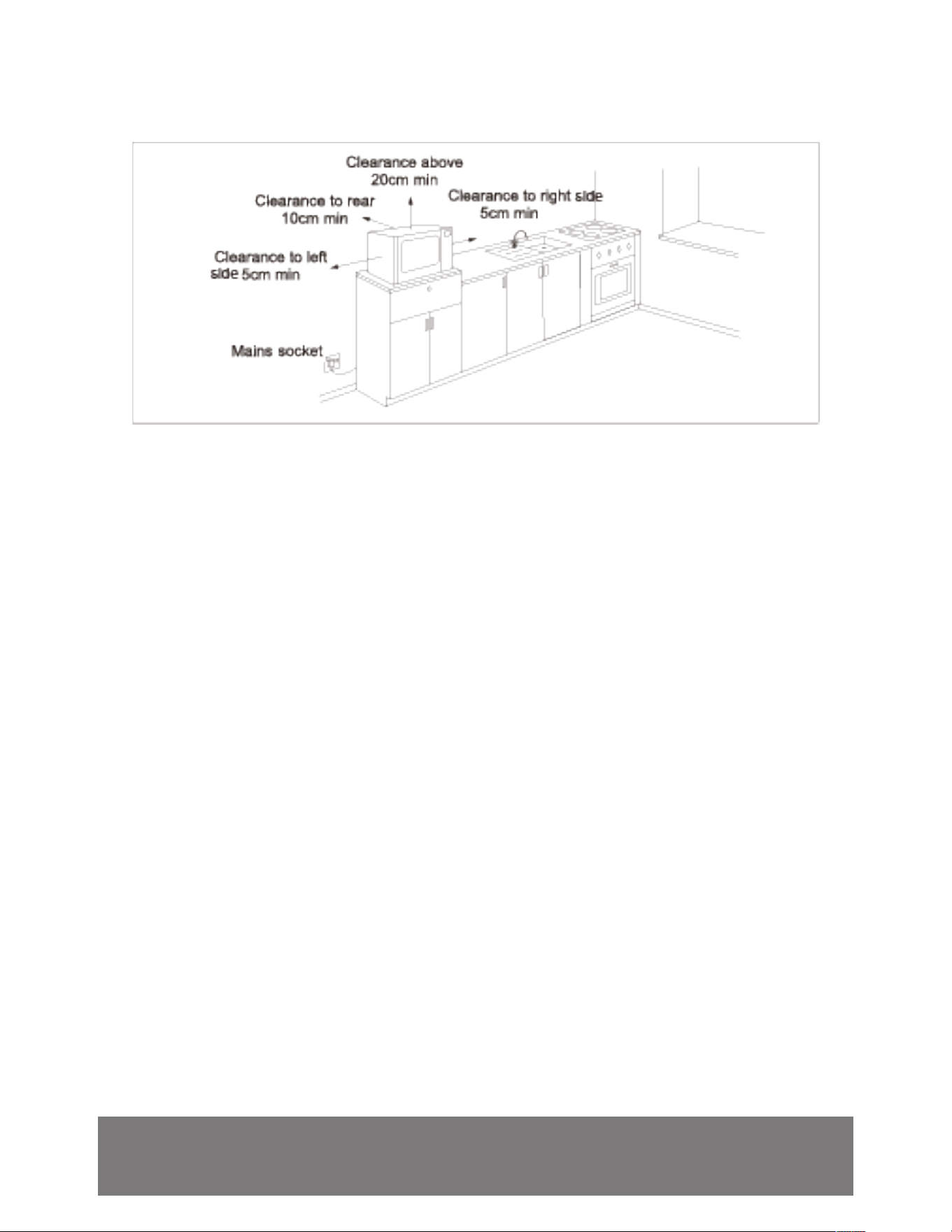 Clearance above
20cm min

Clearance to rear
10cm min

Clearance to right side
5cm min

Clearance to left
side 5cm min

Mains socket